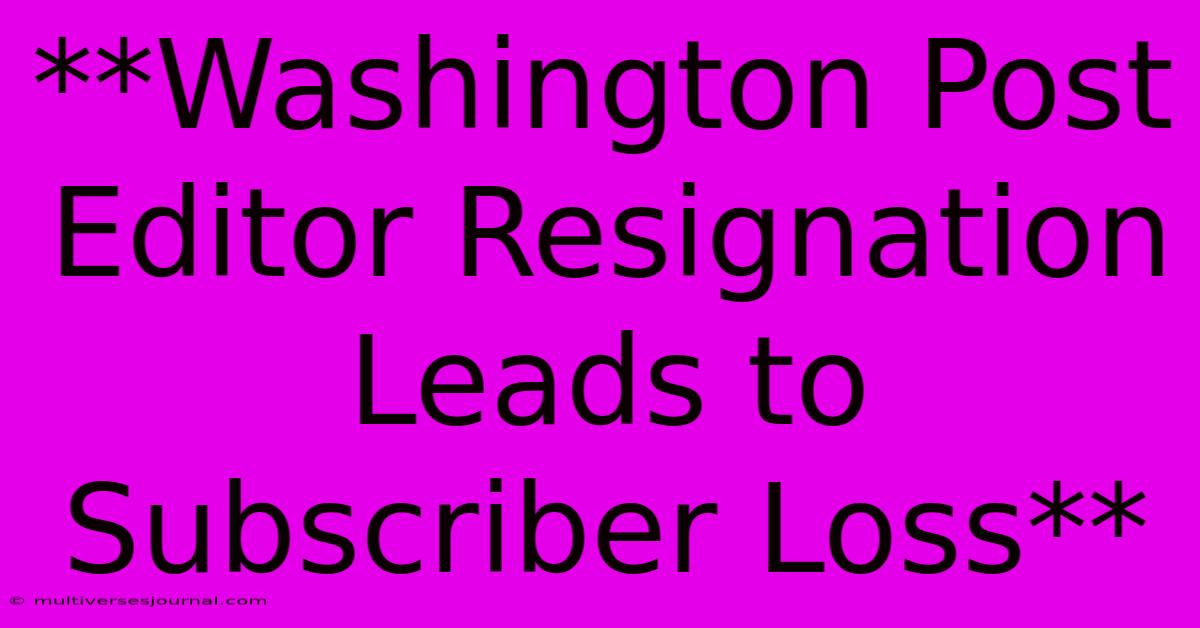 **Washington Post Editor Resignation Leads to Subscriber Loss**

© multiversesjournal.com